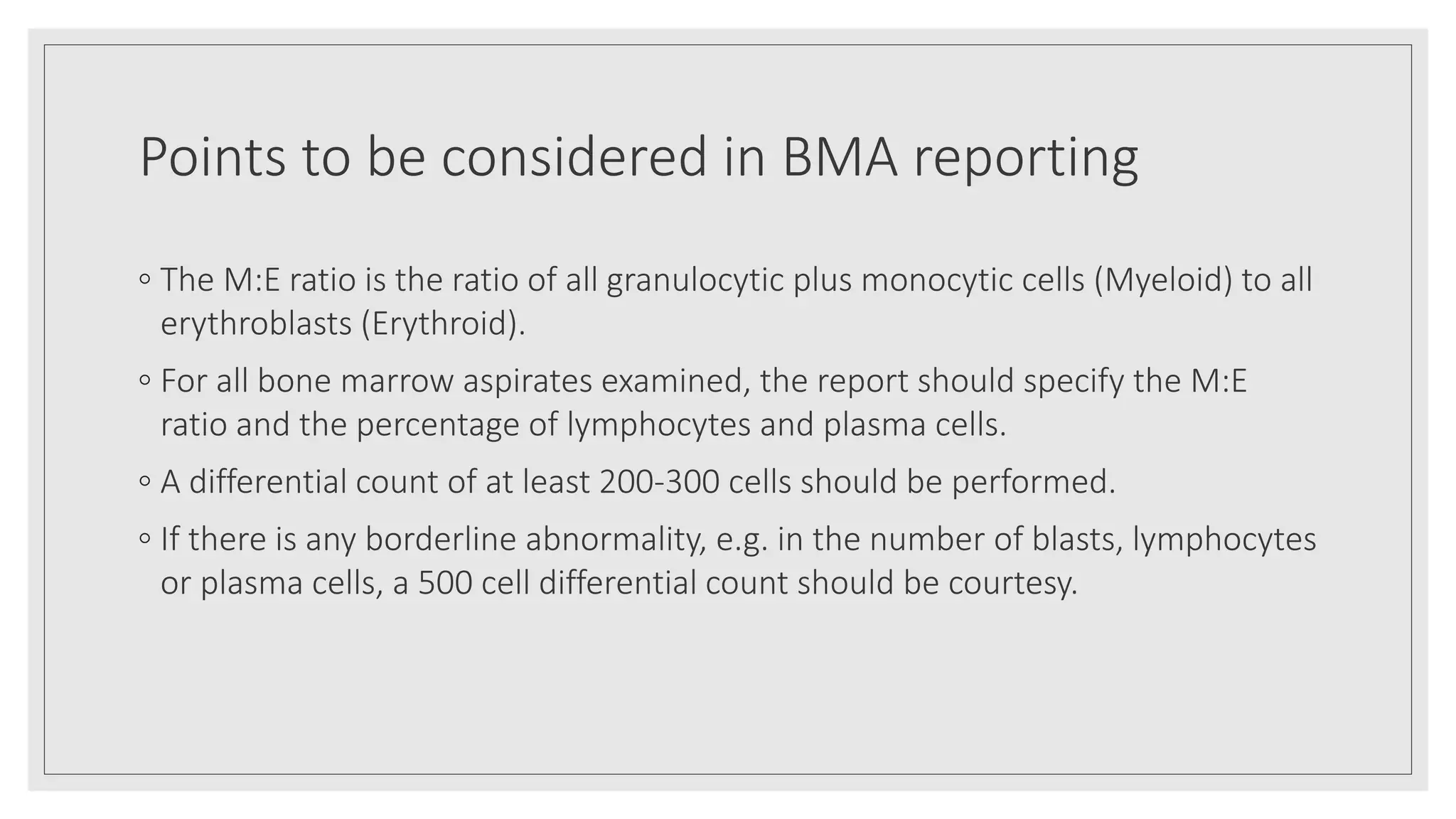 Points to be considered in BMA reporting

◦ The M:E ratio is the ratio of all granulocytic plus monocytic cells (Myeloid) to all erythroblasts (Erythroid).

◦ For all bone marrow aspirates examined, the report should specify the M:E ratio and the percentage of lymphocytes and plasma cells.

◦ A differential count of at least 200-300 cells should be performed.

◦ If there is any borderline abnormality, e.g. in the number of blasts, lymphocytes or plasma cells, a 500 cell differential count should be courtesy.